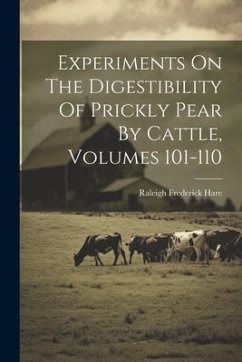 Experiments On The Digestibility Of Prickly Pear By Cattle, Volumes 101-110

Raleigh Frederick Hare